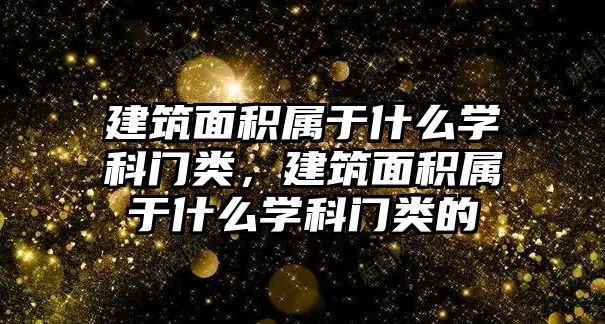 建筑面积属于什么学科门类，建筑面积属于什么学科门类的